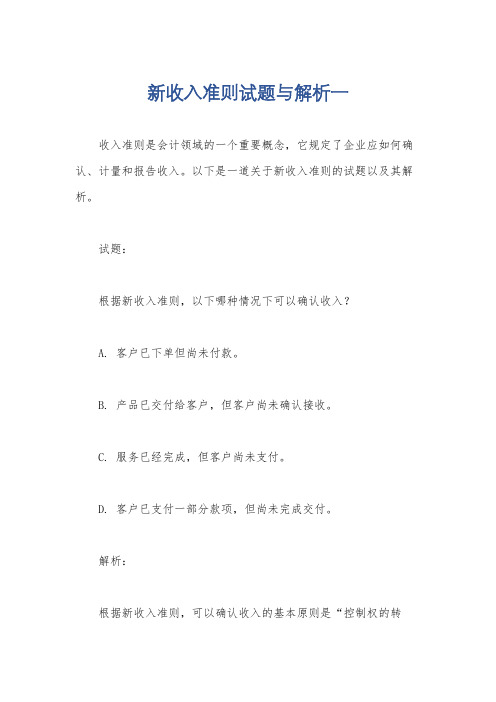 新收入准则试题与解析一

收入准则是会计领域的一个重要概念，它规定了企业应如何确认、计量和报告收入。以下是一道关于新收入准则的试题以及其解析。

试题：

根据新收入准则，以下哪种情况下可以确认收入？

A. 客户已下单但尚未付款。

B. 产品已交付给客户，但客户尚未确认接收。

C. 服务已经完成，但客户尚未支付。

D. 客户已支付一部分款项，但尚未完成交付。

解析：

根据新收入准则，可以确认收入的基本原则是“控制权的转